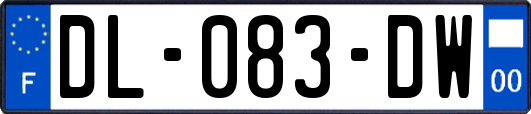 F
DL-083-DW
00